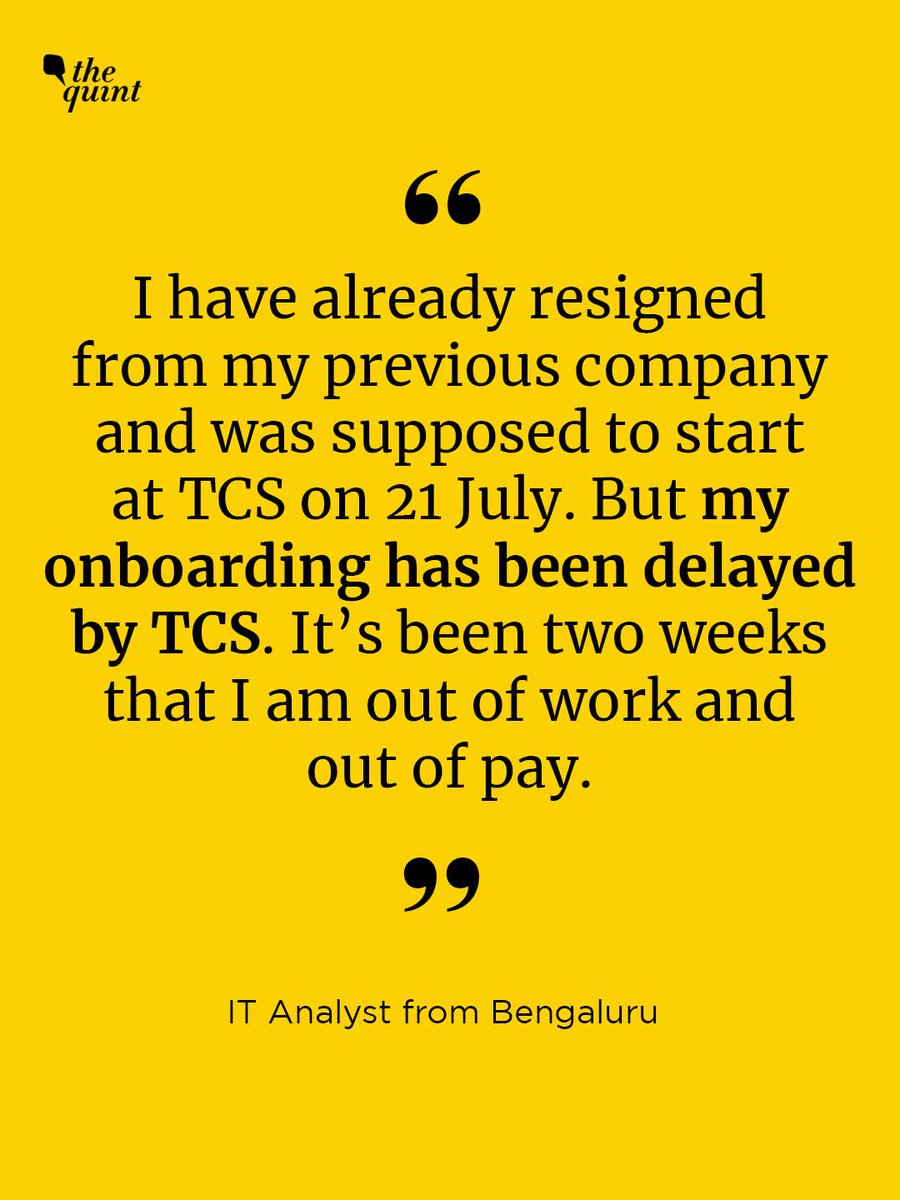 the quint

“

I have already resigned from my previous company and was supposed to start at TCS on 21 July. But my onboarding has been delayed by TCS. It’s been two weeks that I am out of work and out of pay.

”

IT Analyst from Bengaluru